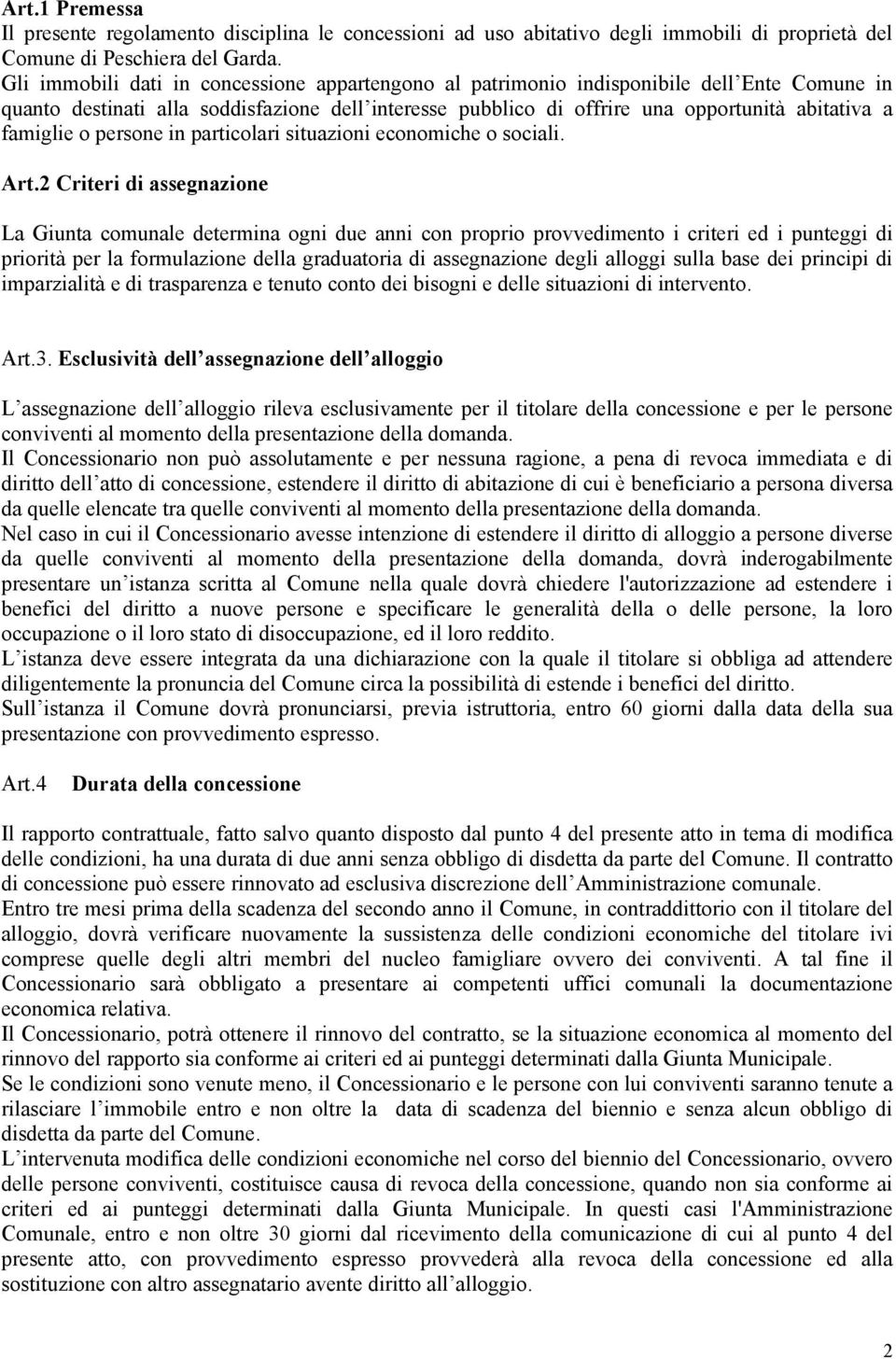 Art.1 Premessa
Il presente regolamento disciplina le concessioni ad uso abitativo degli immobili di proprietà del Comune di Peschiera del Garda.
Gli immobili dati in concessione appartengono al patrimonio indisponibile dell Ente Comune in quanto destinati alla soddisfazione dell interesse pubblico di offrire una opportunità abitativa a famiglie o persone in particolari situazioni economiche o sociali.

Art.2 Criteri di assegnazione

La Giunta comunale determina ogni due anni con proprio provvedimento i criteri ed i punteggi di priorità per la formulazione della graduatoria di assegnazione degli alloggi sulla base dei principi di imparzialità e di trasparenza e tenuto conto dei bisogni e delle situazioni di intervento.

Art.3. Esclusività dell assegnazione dell alloggio

L assegnazione dell alloggio rileva esclusivamente per il titolare della concessione e per le persone conviventi al momento della presentazione della domanda.
Il Concessionario non può assolutamente e per nessuna ragione, a pena di revoca immediata e di diritto dell atto di concessione, estendere il diritto di abitazione di cui è beneficiario a persona diversa da quelle elencate tra quelle conviventi al momento della presentazione della domanda.
Nel caso in cui il Concessionario avesse intenzione di estendere il diritto di alloggio a persone diverse da quelle conviventi al momento della presentazione della domanda, dovrà inderogabilmente presentare un istanza scritta al Comune nella quale dovrà chiedere l'autorizzazione ad estendere i benefici del diritto a nuove persone e specificare le generalità della o delle persone, la loro occupazione o il loro stato di disoccupazione, ed il loro reddito.
L istanza deve essere integrata da una dichiarazione con la quale il titolare si obbliga ad attendere diligentemente la pronuncia del Comune circa la possibilità di estende i benefici del diritto.
Sull istanza il Comune dovrà pronunciarsi, previa istruttoria, entro 60 giorni dalla data della sua presentazione con provvedimento espresso.

Art.4 Durata della concessione

Il rapporto contrattuale, fatto salvo quanto disposto dal punto 4 del presente atto in tema di modifica delle condizioni, ha una durata di due anni senza obbligo di disdetta da parte del Comune. Il contratto di concessione può essere rinnovato ad esclusiva discrezione dell Amministrazione comunale.
Entro tre mesi prima della scadenza del secondo anno il Comune, in contraddittorio con il titolare del alloggio, dovrà verificare nuovamente la sussistenza delle condizioni economiche del titolare ivi comprese quelle degli altri membri del nucleo famigliare ovvero dei conviventi. A tal fine il Concessionario sarà obbligato a presentare ai competenti uffici comunali la documentazione economica relativa.
Il Concessionario, potrà ottenere il rinnovo del contratto, se la situazione economica al momento del rinnovo del rapporto sia conforme ai criteri ed ai punteggi determinati dalla Giunta Municipale.
Se le condizioni sono venute meno, il Concessionario e le persone con lui conviventi saranno tenute a rilasciare l immobile entro e non oltre la data di scadenza del biennio e senza alcun obbligo di disdetta da parte del Comune.
L intervenuta modifica delle condizioni economiche nel corso del biennio del Concessionario, ovvero delle persone conviventi, costituisce causa di revoca della concessione, quando non sia conforme ai criteri ed ai punteggi determinati dalla Giunta Municipale. In questi casi l'Amministrazione Comunale, entro e non oltre 30 giorni dal ricevimento della comunicazione di cui al punto 4 del presente atto, con provvedimento espresso provvederà alla revoca della concessione ed alla sostituzione con altro assegnatario avente diritto all alloggio.

2